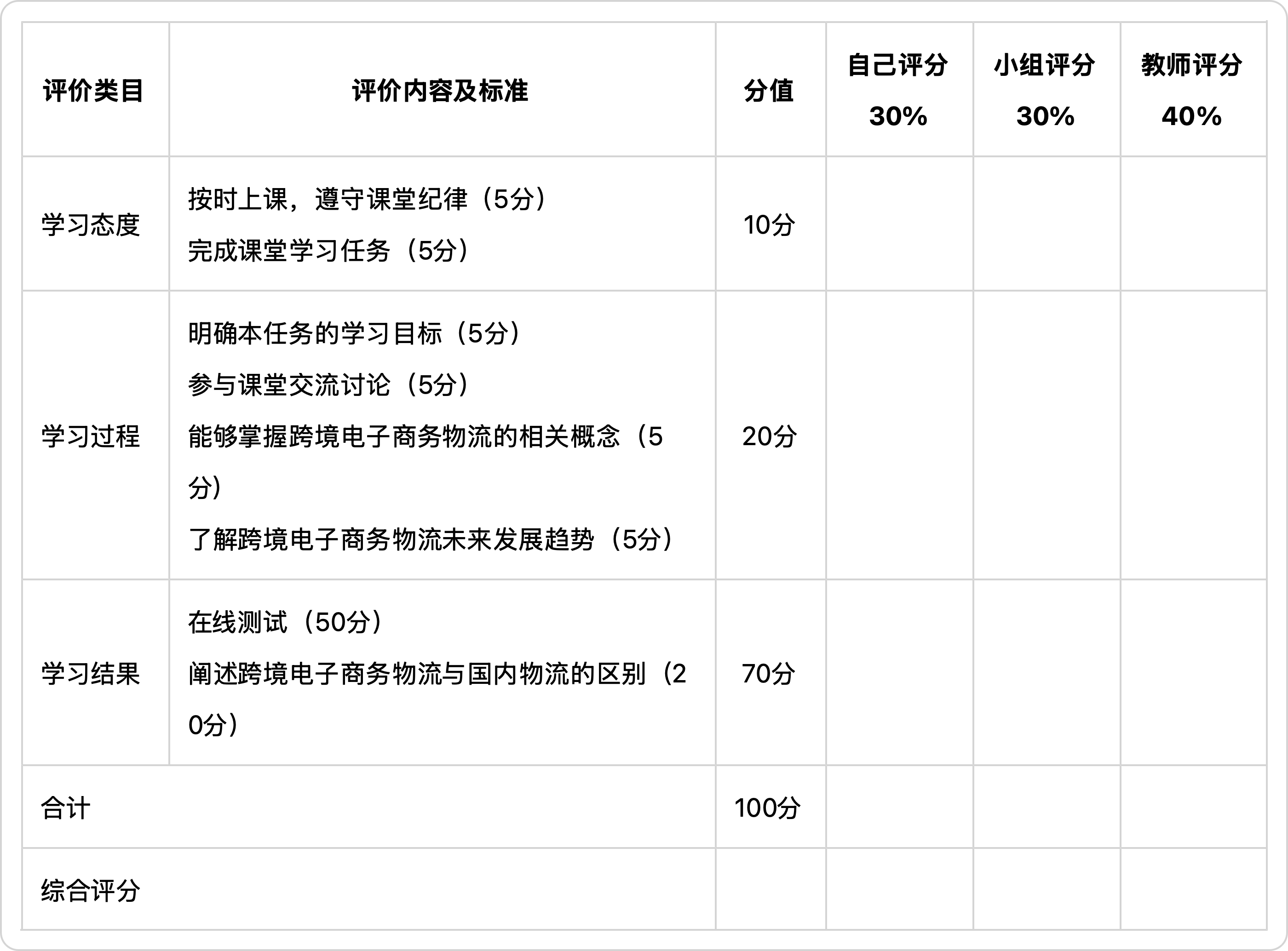 | 评价类目 | 评价内容及标准 | 分值 | 自己评分 30% | 小组评分 30% | 教师评分 40% |
|---|---|---|---|---|---|
| 学习态度 | 按时上课，遵守课堂纪律（5分） 完成课堂学习任务（5分） | 10分 | | | |
| 学习过程 | 明确本任务的学习目标（5分） 参与课堂交流讨论（5分） 能够掌握跨境电子商务物流的相关概念（5分） 了解跨境电子商务物流未来发展趋势（5分） | 20分 | | | |
| 学习结果 | 在线测试（50分） 阐述跨境电子商务物流与国内物流的区别（20分） | 70分 | | | |
| 合计 | | 100分 | | | |
| 综合评分 | | | | | |